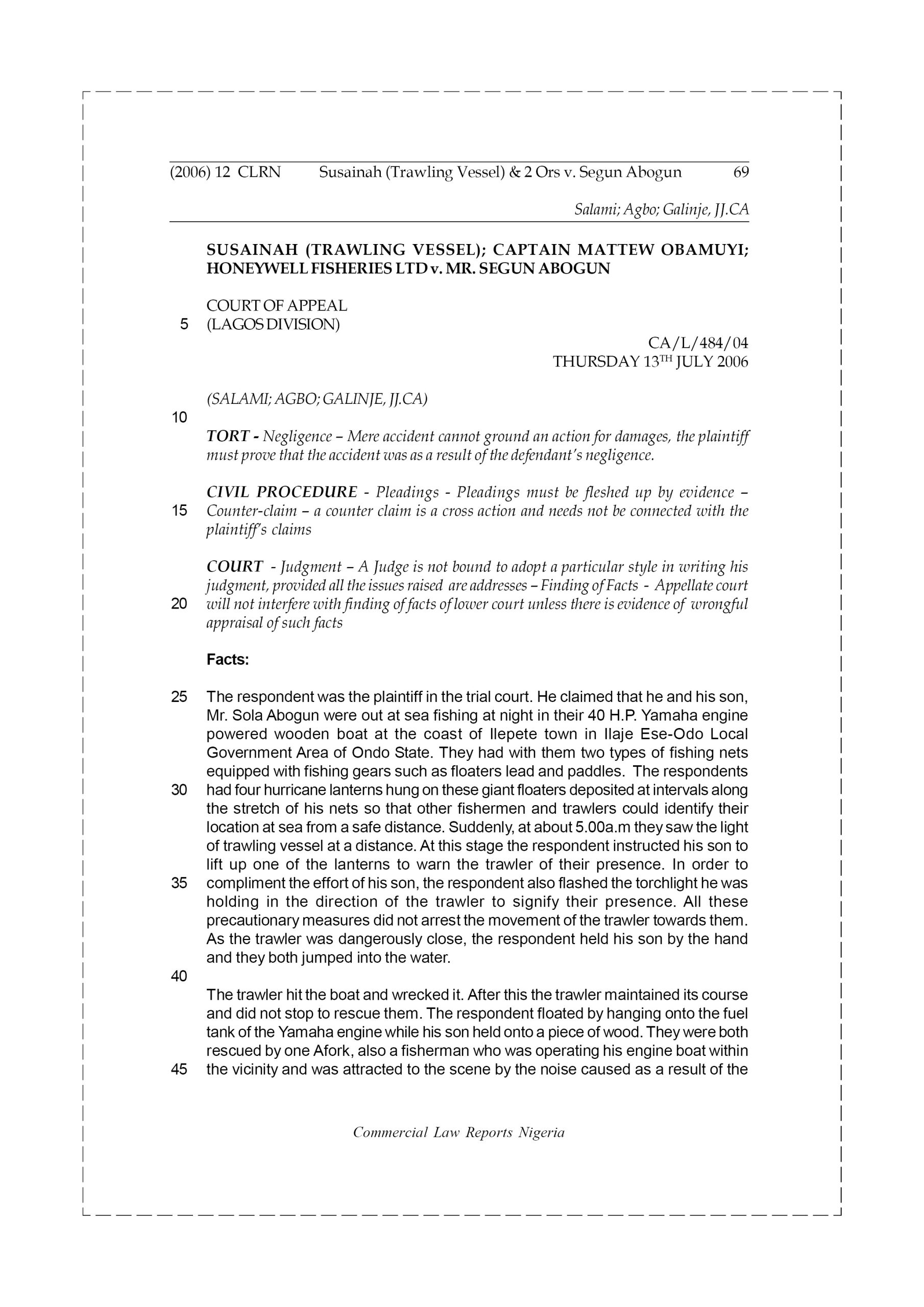 (2006) 12 CLRN Susainah (Trawling Vessel) & 2 Ors v. Segun Abogun 69

Salami; Agbo; Galinje, JJ.CA

SUSAINAH (TRAWLING VESSEL); CAPTAIN MATTEW OBAMUYI; HONEYWELL FISHERIES LTD v. MR. SEGUN ABOGUN

COURT OF APPEAL
5 (LAGOS DIVISION)

CA/L/484/04
THURSDAY 13$^{TH}$ JULY 2006

(SALAMI; AGBO; GALINJE, JJ.CA)

10

TORT - Negligence – Mere accident cannot ground an action for damages, the plaintiff must prove that the accident was as a result of the defendant's negligence.

CIVIL PROCEDURE - Pleadings - Pleadings must be fleshed up by evidence – 15 Counter-claim – a counter claim is a cross action and needs not be connected with the plaintiff's claims

COURT - Judgment – A Judge is not bound to adopt a particular style in writing his judgment, provided all the issues raised are addresses – Finding of Facts - Appellate court 20 will not interfere with finding of facts of lower court unless there is evidence of wrongful appraisal of such facts

Facts:

25 The respondent was the plaintiff in the trial court. He claimed that he and his son, Mr. Sola Abogun were out at sea fishing at night in their 40 H.P. Yamaha engine powered wooden boat at the coast of Ilepete town in Ilaje Ese-Odo Local Government Area of Ondo State. They had with them two types of fishing nets equipped with fishing gears such as floaters lead and paddles. The respondents 30 had four hurricane lanterns hung on these giant floaters deposited at intervals along the stretch of his nets so that other fishermen and trawlers could identify their location at sea from a safe distance. Suddenly, at about 5.00a.m they saw the light of trawling vessel at a distance. At this stage the respondent instructed his son to lift up one of the lanterns to warn the trawler of their presence. In order to 35 compliment the effort of his son, the respondent also flashed the torchlight he was holding in the direction of the trawler to signify their presence. All these precautionary measures did not arrest the movement of the trawler towards them. As the trawler was dangerously close, the respondent held his son by the hand and they both jumped into the water.

40

The trawler hit the boat and wrecked it. After this the trawler maintained its course and did not stop to rescue them. The respondent floated by hanging onto the fuel tank of the Yamaha engine while his son held onto a piece of wood. They were both rescued by one Afork, also a fisherman who was operating his engine boat within 45 the vicinity and was attracted to the scene by the noise caused as a result of the

Commercial Law Reports Nigeria